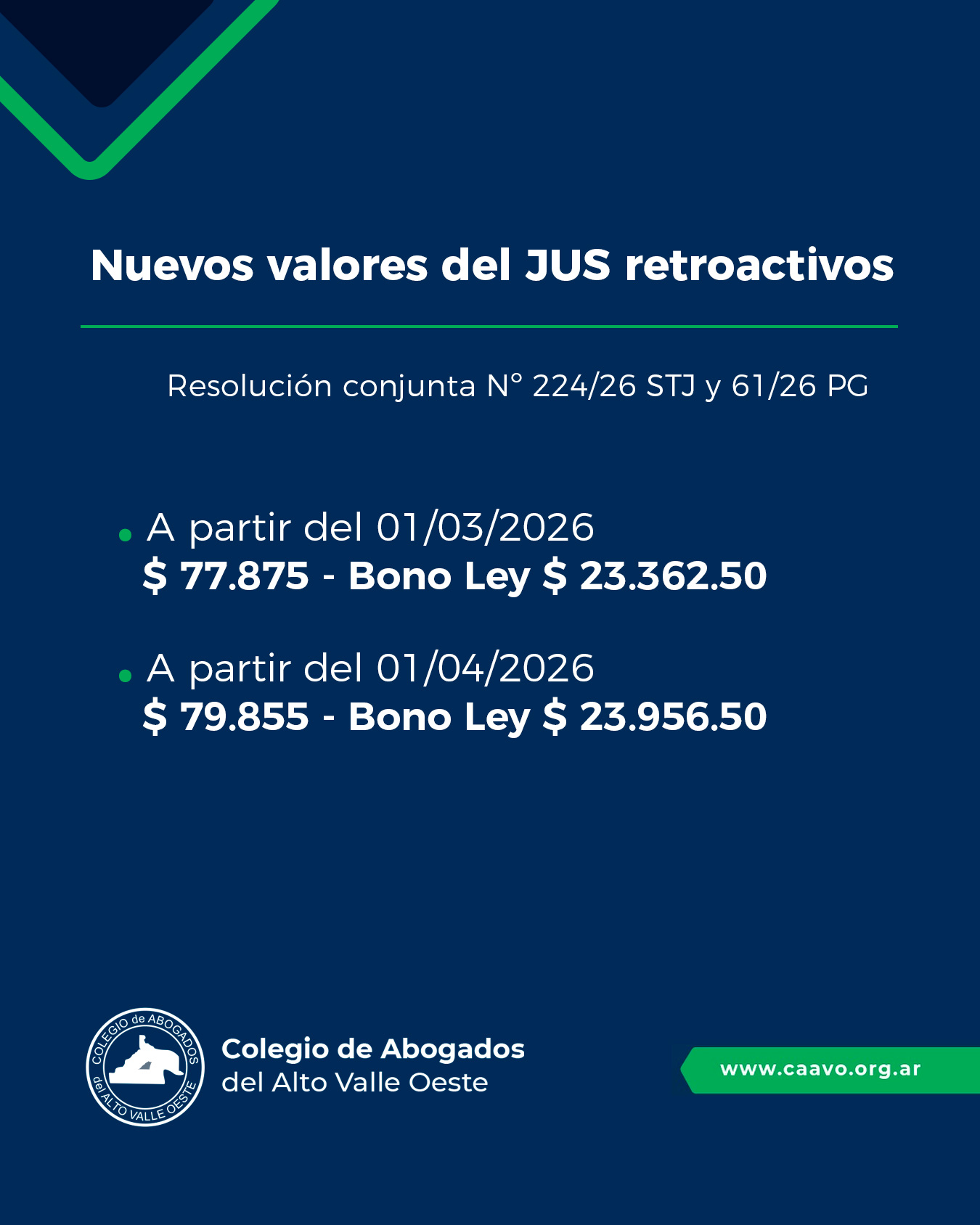 Nuevos valores del JUS retroactivos

Resolución conjunta N° 224/26 STJ y 61/26 PG

• A partir del 01/03/2026
$ 77.875 - Bono Ley $ 23.362.50

• A partir del 01/04/2026
$ 79.855 - Bono Ley $ 23.956.50

COLEGIO de ABOGADOS del ALTO VALLE OESTE

Colegio de Abogados
del Alto Valle Oeste

www.caavo.org.ar